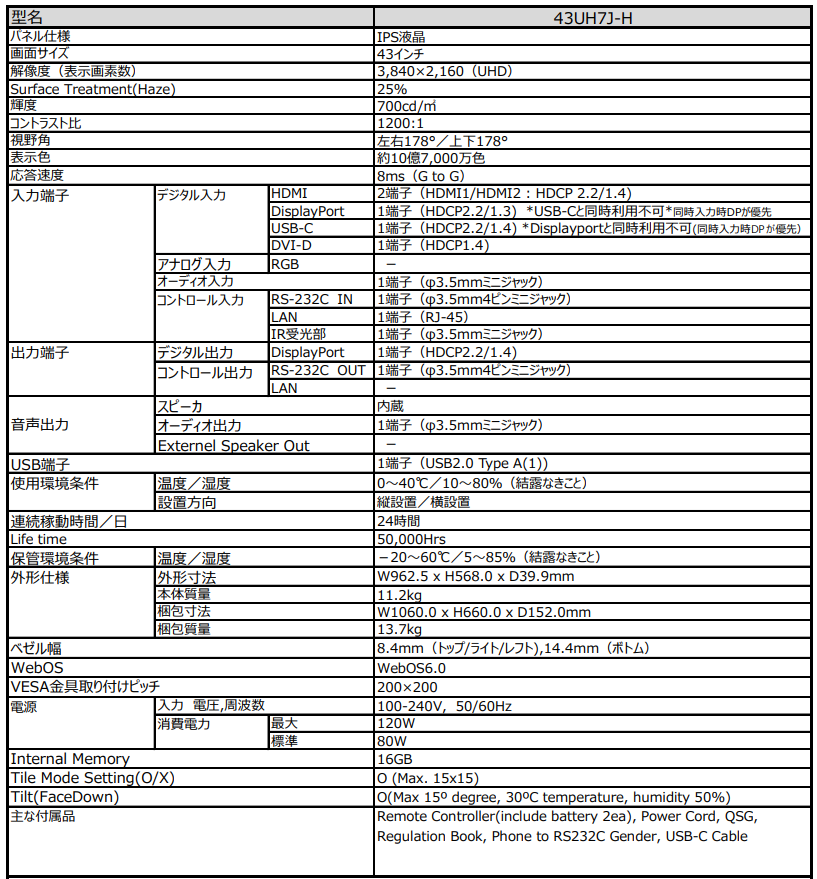 | 型名 | | | 43UH7J-H |
|---|---|---|---|
| パネル仕様 | | | IPS液晶 |
| 画面サイズ | | | 43インチ |
| 解像度（表示画素数） | | | 3,840×2,160（UHD） |
| Surface Treatment(Haze) | | | 25% |
| 輝度 | | | 700cd/㎡ |
| コントラスト比 | | | 1200:1 |
| 視野角 | | | 左右178°／上下178° |
| 表示色 | | | 約10億7,000万色 |
| 応答速度 | | | 8ms（G to G） |
| 入力端子 | デジタル入力 | HDMI | 2端子（HDMI1/HDMI2：HDCP 2.2/1.4） |
| | | DisplayPort | 1端子（HDCP2.2/1.3）＊USB-Cと同時利用不可＊同時入力時DPが優先 |
| | | USB-C | 1端子（HDCP2.2/1.4）＊Displayportと同時利用不可(同時入力時DPが優先) |
| | | DVI-D | 1端子（HDCP1.4） |
| | アナログ入力 | RGB | － |
| | オーディオ入力 | | 1端子（φ3.5mmミニジャック） |
| | コントロール入力 | RS-232C IN | 1端子（φ3.5mm4ピンミニジャック） |
| | | LAN | 1端子（RJ-45） |
| | | IR受光部 | 1端子（φ3.5mmミニジャック） |
| 出力端子 | デジタル出力 | DisplayPort | 1端子（HDCP2.2/1.4） |
| | コントロール出力 | RS-232C OUT | 1端子（φ3.5mm4ピンミニジャック） |
| | | LAN | － |
| 音声出力 | スピーカ | | 内蔵 |
| | オーディオ出力 | | 1端子（φ3.5mmミニジャック） |
| | Externel Speaker Out | | － |
| USB端子 | | | 1端子（USB2.0 Type A(1)） |
| 使用環境条件 | 温度／湿度 | | 0～40℃／10～80%（結露なきこと） |
| | 設置方向 | | 縦設置／横設置 |
| 連続稼動時間／日 | | | 24時間 |
| Life time | | | 50,000Hrs |
| 保管環境条件 | 温度／湿度 | | －20～60℃／5～85%（結露なきこと） |
| 外形仕様 | 外形寸法 | | W962.5 x H568.0 x D39.9mm |
| | 本体質量 | | 11.2kg |
| | 梱包寸法 | | W1060.0 x H660.0 x D152.0mm |
| | 梱包質量 | | 13.7kg |
| ベゼル幅 | | | 8.4mm（トップ/ライト/レフト),14.4mm（ボトム） |
| WebOS | | | WebOS6.0 |
| VESA金具取り付けピッチ | | | 200×200 |
| 電源 | 入力 電圧,周波数 | | 100-240V, 50/60Hz |
| | 消費電力 | 最大 | 120W |
| | | 標準 | 80W |
| Internal Memory | | | 16GB |
| Tile Mode Setting(O/X) | | | O (Max. 15x15) |
| Tilt(FaceDown) | | | O(Max 15º degree, 30ºC temperature, humidity 50%) |
| 主な付属品 | | | Remote Controller(include battery 2ea), Power Cord, QSG, Regulation Book, Phone to RS232C Gender, USB-C Cable |